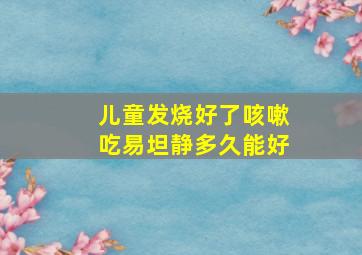 儿童发烧好了咳嗽
吃易坦静多久能好